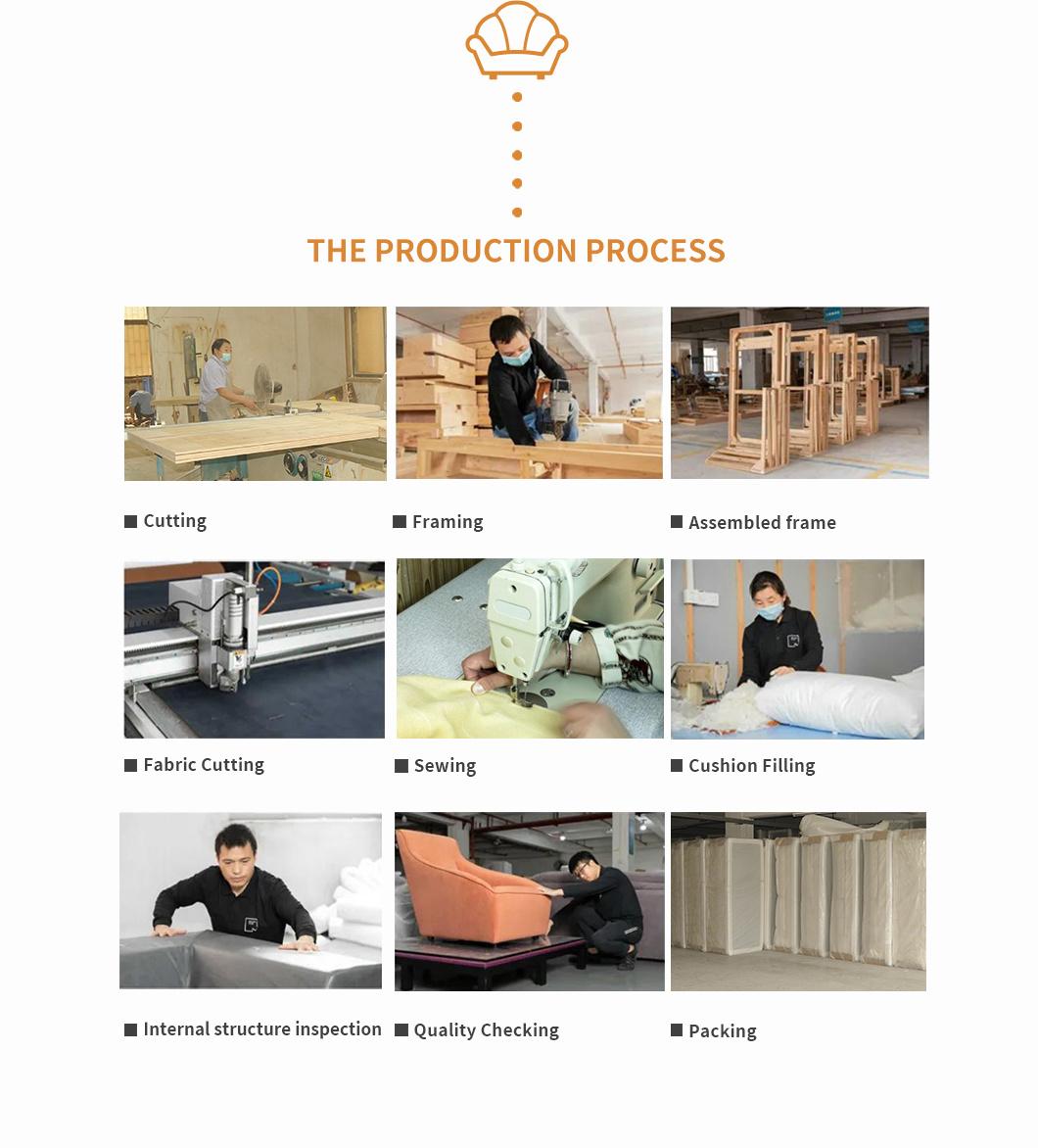 THE PRODUCTION PROCESS

■ Cutting

■ Framing

■ Assembled frame

■ Fabric Cutting

■ Sewing

■ Cushion Filling

■ Internal structure inspection

■ Quality Checking

■ Packing